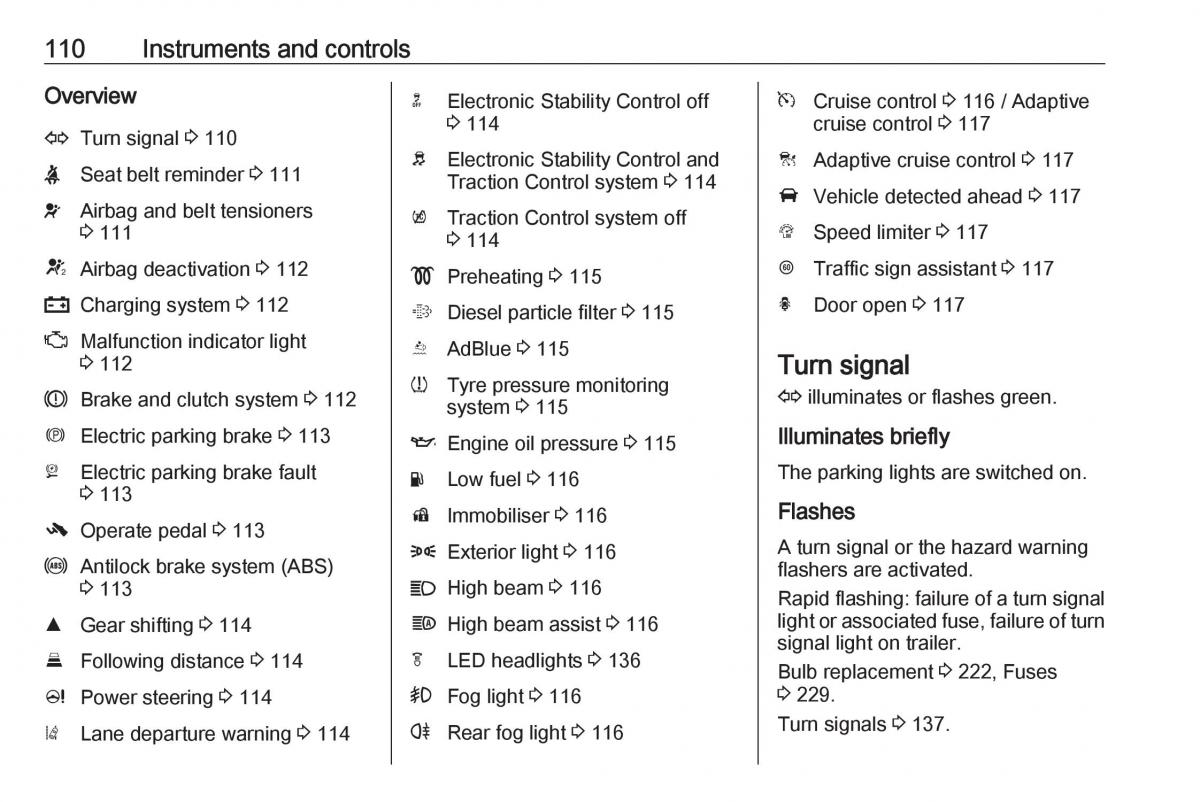 110 Instruments and controls

Overview

⇦⇨ Turn signal ⇨ 110

Seat belt reminder ⇨ 111

Airbag and belt tensioners ⇨ 111

Airbag deactivation ⇨ 112

Charging system ⇨ 112

Malfunction indicator light ⇨ 112

Brake and clutch system ⇨ 112

Electric parking brake ⇨ 113

Electric parking brake fault ⇨ 113

Operate pedal ⇨ 113

Antilock brake system (ABS) ⇨ 113

▲ Gear shifting ⇨ 114

Following distance ⇨ 114

Power steering ⇨ 114

Lane departure warning ⇨ 114

Electronic Stability Control off ⇨ 114

Electronic Stability Control and Traction Control system ⇨ 114

Traction Control system off ⇨ 114

Preheating ⇨ 115

Diesel particle filter ⇨ 115

AdBlue ⇨ 115

Tyre pressure monitoring system ⇨ 115

Engine oil pressure ⇨ 115

Low fuel ⇨ 116

Immobiliser ⇨ 116

Exterior light ⇨ 116

High beam ⇨ 116

High beam assist ⇨ 116

LED headlights ⇨ 136

Fog light ⇨ 116

Rear fog light ⇨ 116

Cruise control ⇨ 116 / Adaptive cruise control ⇨ 117

Adaptive cruise control ⇨ 117

Vehicle detected ahead ⇨ 117

Speed limiter ⇨ 117

Traffic sign assistant ⇨ 117

Door open ⇨ 117

Turn signal

⇦⇨ illuminates or flashes green.

Illuminates briefly

The parking lights are switched on.

Flashes

A turn signal or the hazard warning flashers are activated.

Rapid flashing: failure of a turn signal light or associated fuse, failure of turn signal light on trailer.

Bulb replacement ⇨ 222, Fuses ⇨ 229.

Turn signals ⇨ 137.